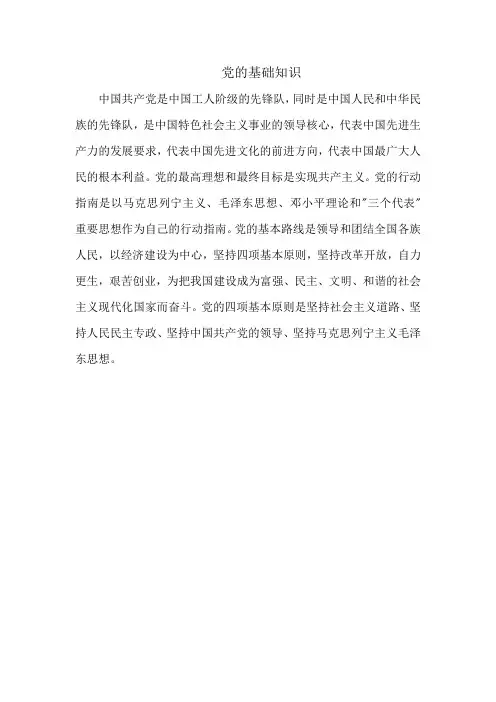 党的基础知识

中国共产党是中国工人阶级的先锋队，同时是中国人民和中华民族的先锋队，是中国特色社会主义事业的领导核心，代表中国先进生产力的发展要求，代表中国先进文化的前进方向，代表中国最广大人民的根本利益。党的最高理想和最终目标是实现共产主义。党的行动指南是以马克思列宁主义、毛泽东思想、邓小平理论和“三个代表”重要思想作为自己的行动指南。党的基本路线是领导和团结全国各族人民，以经济建设为中心，坚持四项基本原则，坚持改革开放，自力更生，艰苦创业，为把我国建设成为富强、民主、文明、和谐的社会主义现代化国家而奋斗。党的四项基本原则是坚持社会主义道路、坚持人民民主专政、坚持中国共产党的领导、坚持马克思列宁主义毛泽东思想。